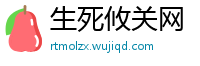 生死攸关网
rtmolzx.wujiqd.com